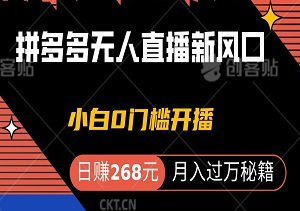 拼多多无人直播新风口

客贴

创客贴

小白0门槛开播

日赚268元 月入过万秘籍

CKT.CN